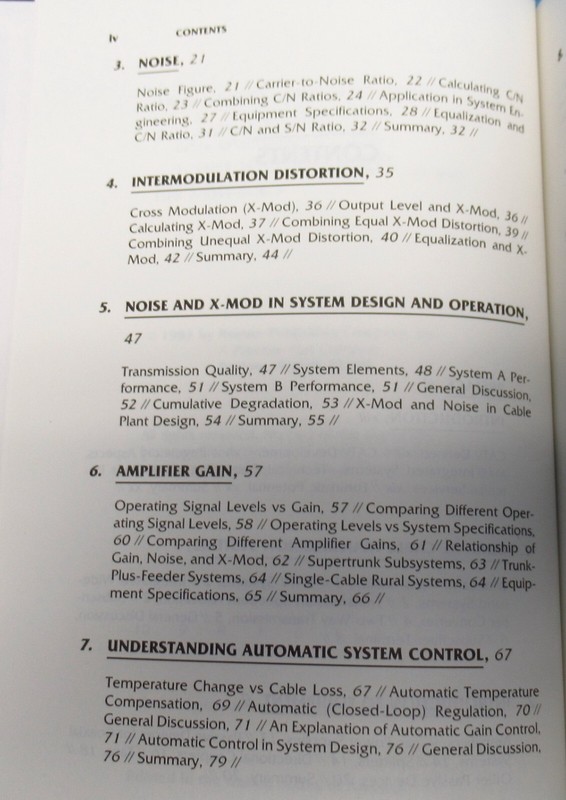 iv CONTENTS

3. NOISE, 21

Noise Figure, 21 // Carrier-to-Noise Ratio, 22 // Calculating C/N Ratio, 23 // Combining C/N Ratios, 24 // Application in System Engineering, 27 // Equipment Specifications, 28 // Equalization and C/N Ratio, 31 // C/N and S/N Ratio, 32 // Summary, 32 //

4. INTERMODULATION DISTORTION, 35

Cross Modulation (X-Mod), 36 // Output Level and X-Mod, 36 // Calculating X-Mod, 37 // Combining Equal X-Mod Distortion, 39 // Combining Unequal X-Mod Distortion, 40 // Equalization and X-Mod, 42 // Summary, 44 //

5. NOISE AND X-MOD IN SYSTEM DESIGN AND OPERATION, 47

Transmission Quality, 47 // System Elements, 48 // System A Performance, 51 // System B Performance, 51 // General Discussion, 52 // Cumulative Degradation, 53 // X-Mod and Noise in Cable Plant Design, 54 // Summary, 55 //

6. AMPLIFIER GAIN, 57

Operating Signal Levels vs Gain, 57 // Comparing Different Operating Signal Levels, 58 // Operating Levels vs System Specifications, 60 // Comparing Different Amplifier Gains, 61 // Relationship of Gain, Noise, and X-Mod, 62 // Supertrunk Subsystems, 63 // Trunk-Plus-Feeder Systems, 64 // Single-Cable Rural Systems, 64 // Equipment Specifications, 65 // Summary, 66 //

7. UNDERSTANDING AUTOMATIC SYSTEM CONTROL, 67

Temperature Change vs Cable Loss, 67 // Automatic Temperature Compensation, 69 // Automatic (Closed-Loop) Regulation, 70 // General Discussion, 71 // An Explanation of Automatic Gain Control, 71 // Automatic Control in System Design, 76 // General Discussion, 76 // Summary, 79 //